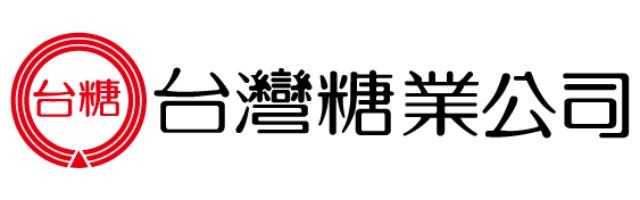 台糖

台灣糖業公司